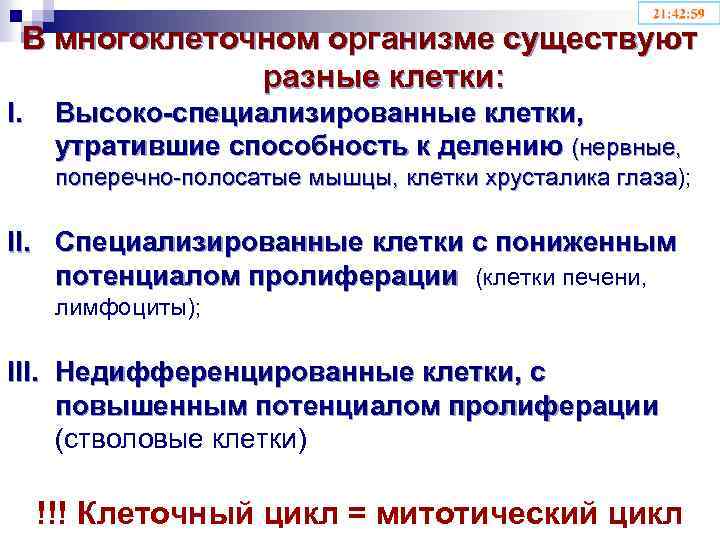 21:42:59

В многоклеточном организме существуют разные клетки:

I. Высоко-специализированные клетки, утратившие способность к делению (нервные, поперечно-полосатые мышцы, клетки хрусталика глаза);

II. Специализированные клетки с пониженным потенциалом пролиферации (клетки печени, лимфоциты);

III. Недифференцированные клетки, с повышенным потенциалом пролиферации (стволовые клетки)

!!! Клеточный цикл = митотический цикл